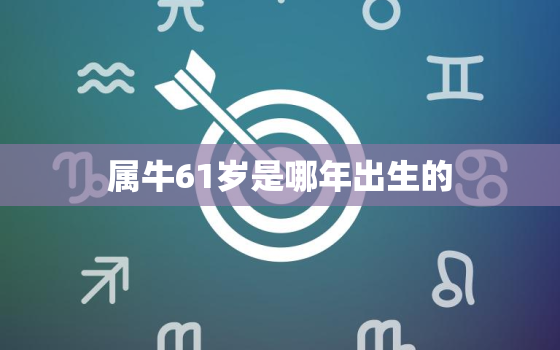 属牛61岁是哪年出生的